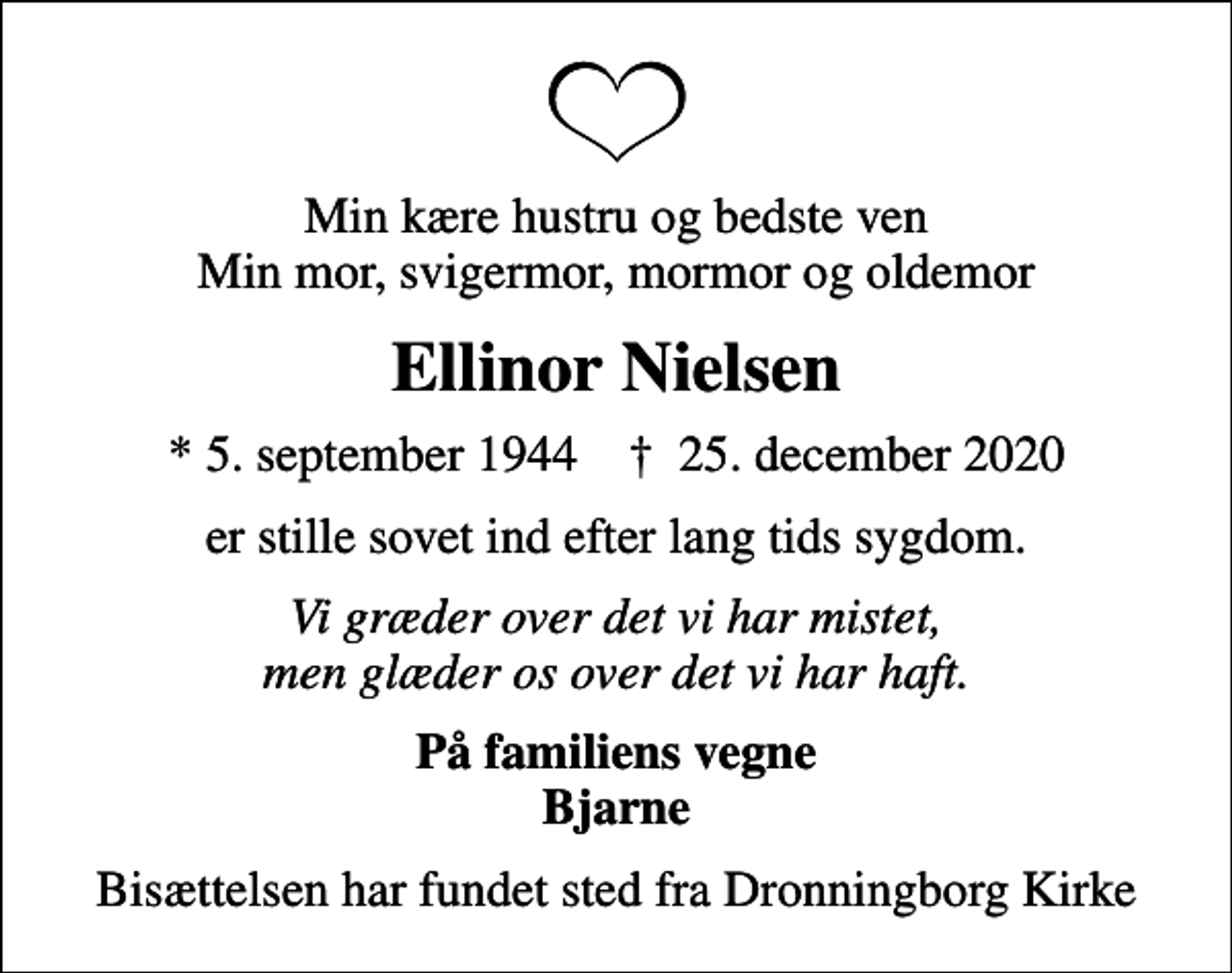 Min kære hustru og bedste ven
Min mor, svigermor, mormor og oldemor

Ellinor Nielsen

* 5. september 1944 † 25. december 2020

er stille sovet ind efter lang tids sygdom.

Vi græder over det vi har mistet,
men glæder os over det vi har haft.

På familiens vegne
Bjarne

Bisættelsen har fundet sted fra Dronningborg Kirke